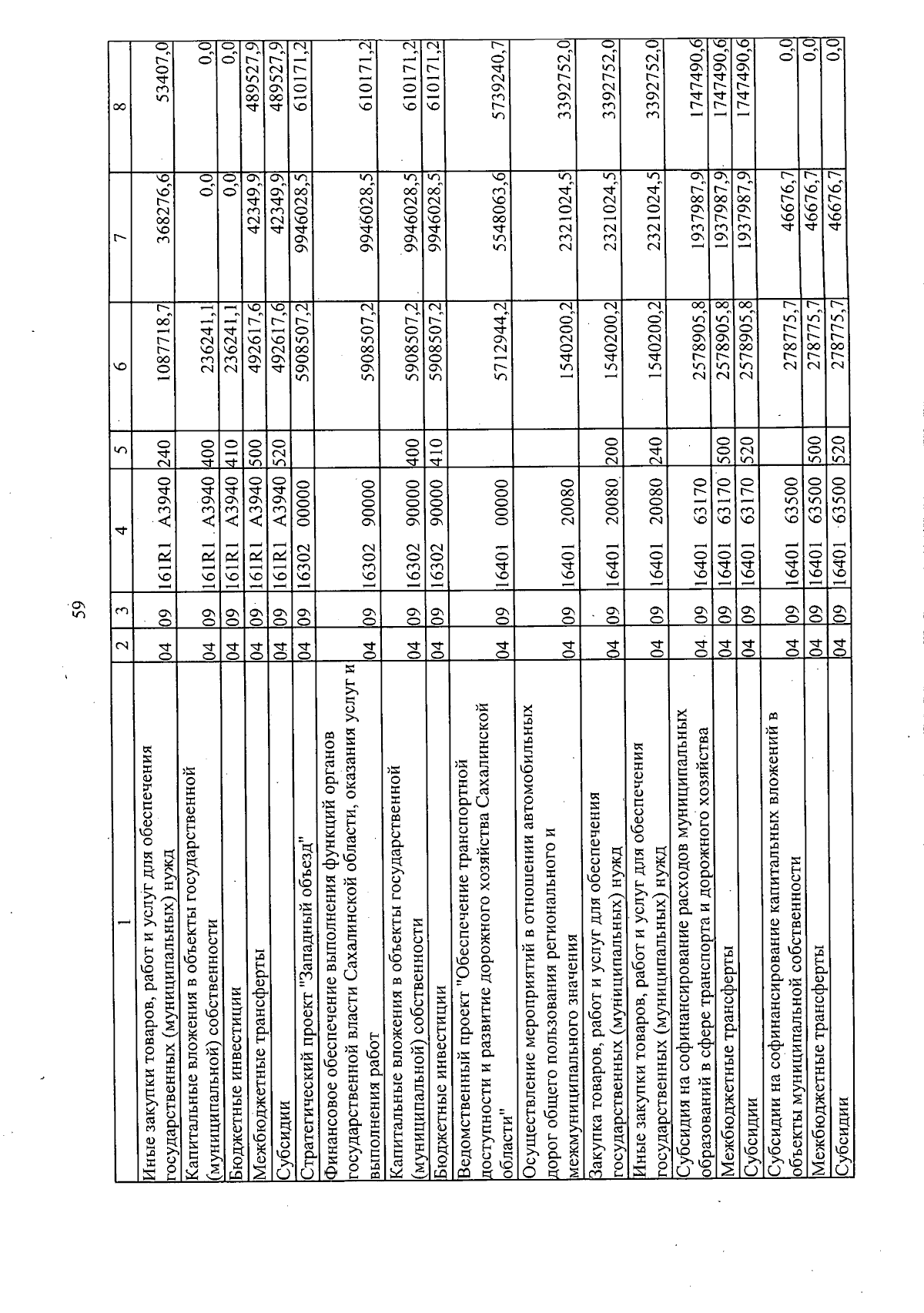 59

| 1 | 2 | 3 | 4 | 5 | 6 | 7 | 8 |
|---|---|---|---|---|---|---|---|
| Иные закупки товаров, работ и услуг для обеспечения государственных (муниципальных) нужд | 04 | 09 | 161R1 A3940 | 240 | 1087718,7 | 368276,6 | 53407,0 |
| Капитальные вложения в объекты государственной (муниципальной) собственности | 04 | 09 | 161R1 A3940 | 400 | 236241,1 | 0,0 | 0,0 |
| Бюджетные инвестиции | 04 | 09 | 161R1 A3940 | 410 | 236241,1 | 0,0 | 0,0 |
| Межбюджетные трансферты | 04 | 09 | 161R1 A3940 | 500 | 492617,6 | 42349,9 | 489527,9 |
| Субсидии | 04 | 09 | 161R1 A3940 | 520 | 492617,6 | 42349,9 | 489527,9 |
| Стратегический проект "Западный объезд" | 04 | 09 | 16302 00000 | | 5908507,2 | 9946028,5 | 610171,2 |
| Финансовое обеспечение выполнения функций органов государственной власти Сахалинской области, оказания услуг и выполнения работ | 04 | 09 | 16302 90000 | | 5908507,2 | 9946028,5 | 610171,2 |
| Капитальные вложения в объекты государственной (муниципальной) собственности | 04 | 09 | 16302 90000 | 400 | 5908507,2 | 9946028,5 | 610171,2 |
| Бюджетные инвестиции | 04 | 09 | 16302 90000 | 410 | 5908507,2 | 9946028,5 | 610171,2 |
| Ведомственный проект "Обеспечение транспортной доступности и развитие дорожного хозяйства Сахалинской области" | 04 | 09 | 16401 00000 | | 5712944,2 | 5548063,6 | 5739240,7 |
| Осуществление мероприятий в отношении автомобильных дорог общего пользования регионального и межмуниципального значения | 04 | 09 | 16401 20080 | | 1540200,2 | 2321024,5 | 3392752,0 |
| Закупка товаров, работ и услуг для обеспечения государственных (муниципальных) нужд | 04 | 09 | 16401 20080 | 200 | 1540200,2 | 2321024,5 | 3392752,0 |
| Иные закупки товаров, работ и услуг для обеспечения государственных (муниципальных) нужд | 04 | 09 | 16401 20080 | 240 | 1540200,2 | 2321024,5 | 3392752,0 |
| Субсидия на софинансирование расходов муниципальных образований в сфере транспорта и дорожного хозяйства | 04 | 09 | 16401 63170 | | 2578905,8 | 1937987,9 | 1747490,6 |
| Межбюджетные трансферты | 04 | 09 | 16401 63170 | 500 | 2578905,8 | 1937987,9 | 1747490,6 |
| Субсидии | 04 | 09 | 16401 63170 | 520 | 2578905,8 | 1937987,9 | 1747490,6 |
| Субсидии на софинансирование капитальных вложений в объекты муниципальной собственности | 04 | 09 | 16401 63500 | | 278775,7 | 46676,7 | 0,0 |
| Межбюджетные трансферты | 04 | 09 | 16401 63500 | 500 | 278775,7 | 46676,7 | 0,0 |
| Субсидии | 04 | 09 | 16401 63500 | 520 | 278775,7 | 46676,7 | 0,0 |